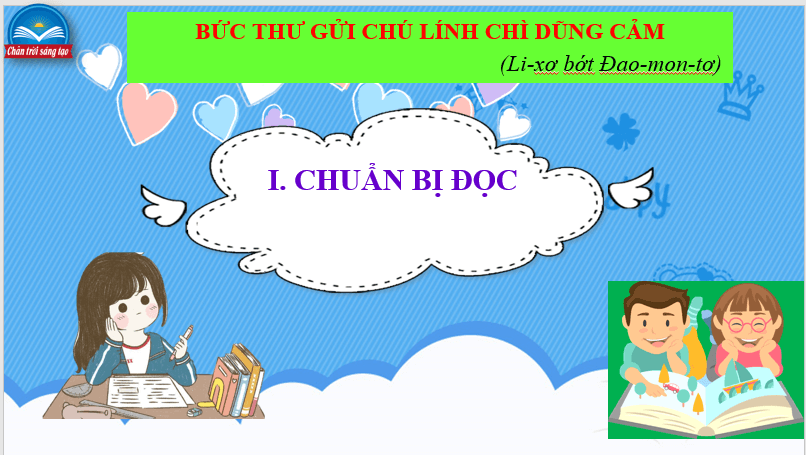 Chân trời sáng tạo

BỨC THƯ GỬI CHÚ LÍNH CHÌ DŨNG CẢM

(Li-xơ bớt Đao-mon-tơ)

I. CHUẨN BỊ ĐỌC